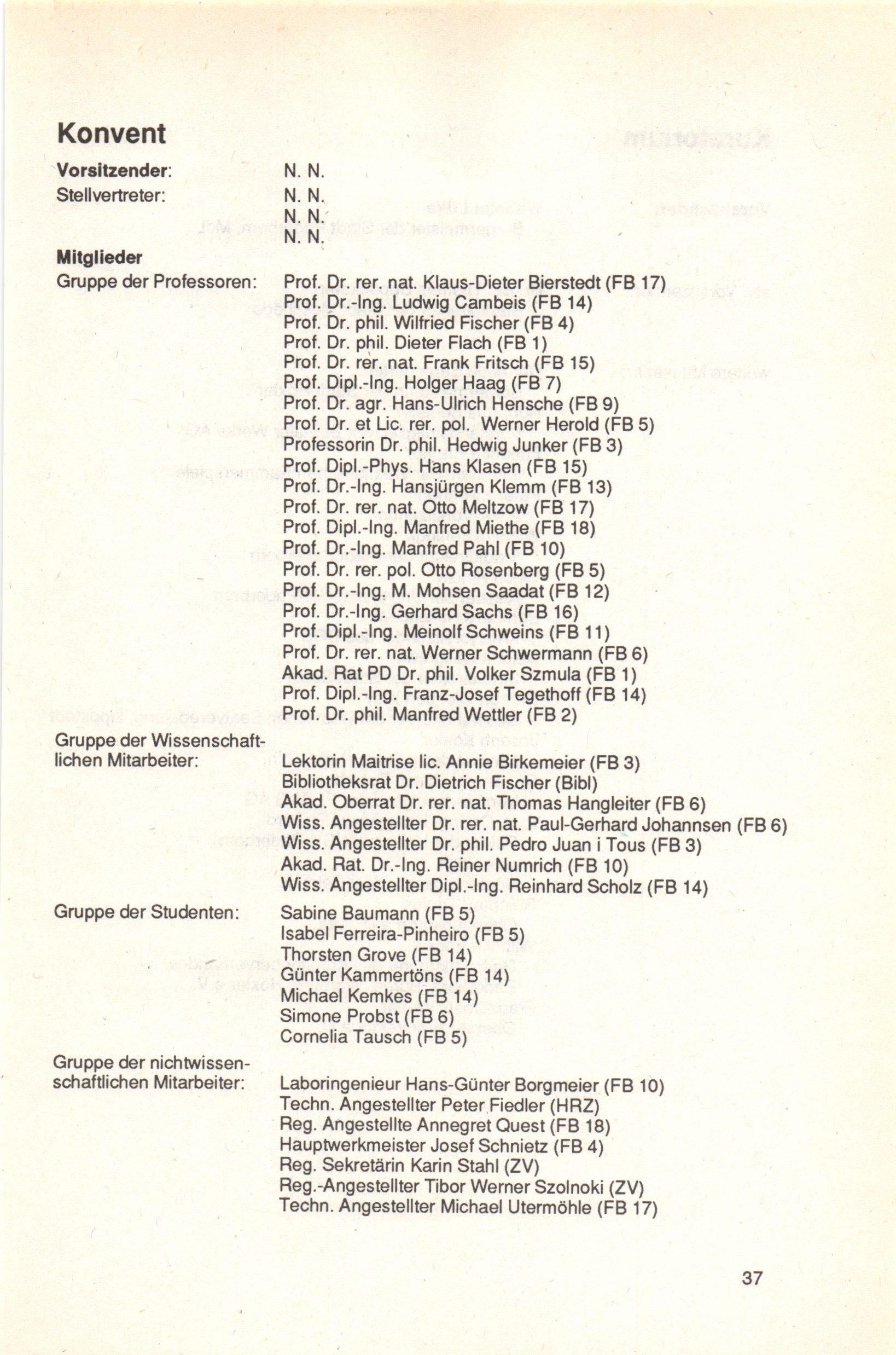 Konvent

Vorsitzender: N. N.
Stellvertreter: N. N.
N. N.
N. N.

Mitglieder
Gruppe der Professoren: Prof. Dr. rer. nat. Klaus-Dieter Bierstedt (FB 17)
Prof. Dr.-Ing. Ludwig Cambeis (FB 14)
Prof. Dr. phil. Wilfried Fischer (FB 4)
Prof. Dr. phil. Dieter Flach (FB 1)
Prof. Dr. rer. nat. Frank Fritsch (FB 15)
Prof. Dipl.-Ing. Holger Haag (FB 7)
Prof. Dr. agr. Hans-Ulrich Hensche (FB 9)
Prof. Dr. et Lic. rer. pol. Werner Herold (FB 5)
Professorin Dr. phil. Hedwig Junker (FB 3)
Prof. Dipl.-Phys. Hans Klasen (FB 15)
Prof. Dr.-Ing. Hansjürgen Klemm (FB 13)
Prof. Dr. rer. nat. Otto Meltzow (FB 17)
Prof. Dipl.-Ing. Manfred Miethe (FB 18)
Prof. Dr.-Ing. Manfred Pahl (FB 10)
Prof. Dr. rer. pol. Otto Rosenberg (FB 5)
Prof. Dr.-Ing. M. Mohsen Saadat (FB 12)
Prof. Dr.-Ing. Gerhard Sachs (FB 16)
Prof. Dipl.-Ing. Meinolf Schweins (FB 11)
Prof. Dr. rer. nat. Werner Schwermann (FB 6)
Akad. Rat PD Dr. phil. Volker Szmula (FB 1)
Prof. Dipl.-Ing. Franz-Josef Tegethoff (FB 14)
Prof. Dr. phil. Manfred Wettler (FB 2)

Gruppe der Wissenschaftlichen Mitarbeiter: Lektorin Maitrise lic. Annie Birkemeier (FB 3)
Bibliotheksrat Dr. Dietrich Fischer (Bibl)
Akad. Oberrat Dr. rer. nat. Thomas Hangleiter (FB 6)
Wiss. Angestellter Dr. rer. nat. Paul-Gerhard Johannsen (FB 6)
Wiss. Angestellter Dr. phil. Pedro Juan i Tous (FB 3)
Akad. Rat. Dr.-Ing. Reiner Numrich (FB 10)
Wiss. Angestellter Dipl.-Ing. Reinhard Scholz (FB 14)

Gruppe der Studenten: Sabine Baumann (FB 5)
Isabel Ferreira-Pinheiro (FB 5)
Thorsten Grove (FB 14)
Günter Kammertöns (FB 14)
Michael Kemkes (FB 14)
Simone Probst (FB 6)
Cornelia Tausch (FB 5)

Gruppe der nichtwissenschaftlichen Mitarbeiter: Laboringenieur Hans-Günter Borgmeier (FB 10)
Techn. Angestellter Peter Fiedler (HRZ)
Reg. Angestellte Annegret Quest (FB 18)
Hauptwerkmeister Josef Schnietz (FB 4)
Reg. Sekretärin Karin Stahl (ZV)
Reg.-Angestellter Tibor Werner Szolnoki (ZV)
Techn. Angestellter Michael Utermöhle (FB 17)

37